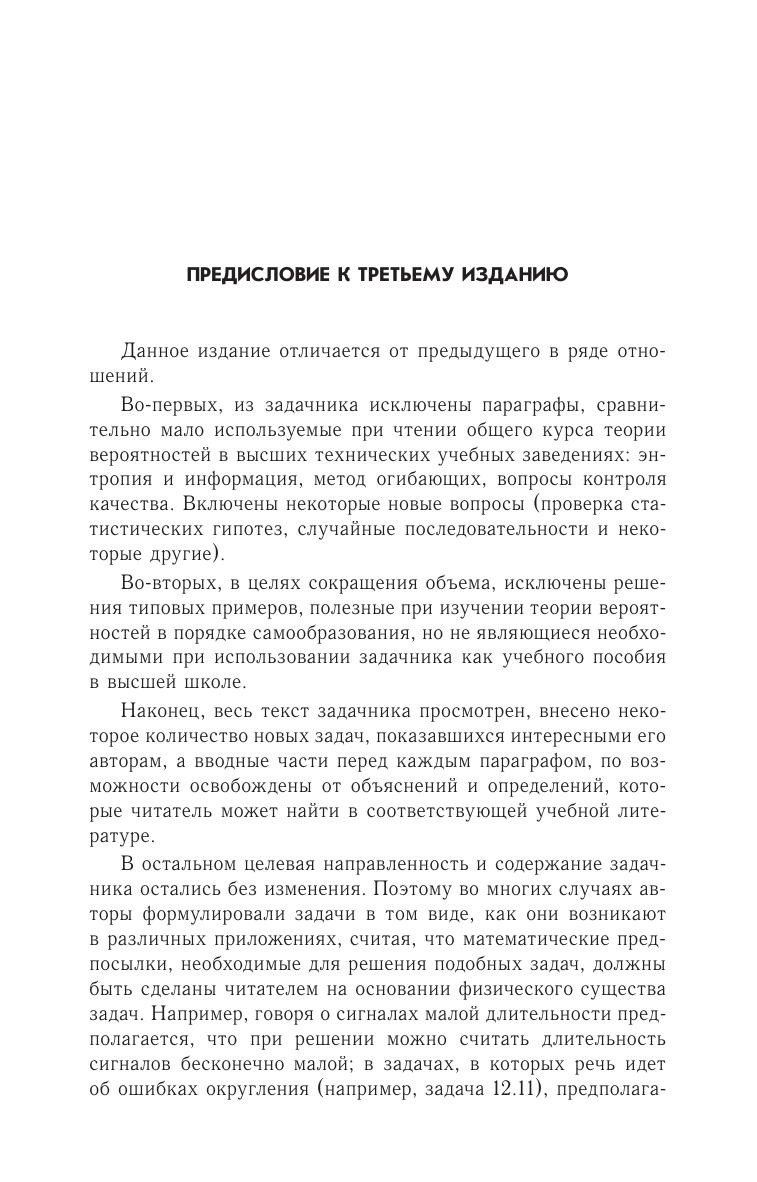 ПРЕДИСЛОВИЕ К ТРЕТЬЕМУ ИЗДАНИЮ

Данное издание отличается от предыдущего в ряде отношений.

Во-первых, из задачника исключены параграфы, сравнительно мало используемые при чтении общего курса теории вероятностей в высших технических учебных заведениях: энтропия и информация, метод огибающих, вопросы контроля качества. Включены некоторые новые вопросы (проверка статистических гипотез, случайные последовательности и некоторые другие).

Во-вторых, в целях сокращения объема, исключены решения типовых примеров, полезные при изучении теории вероятностей в порядке самообразования, но не являющиеся необходимыми при использовании задачника как учебного пособия в высшей школе.

Наконец, весь текст задачника просмотрен, внесено некоторое количество новых задач, показавшихся интересными его авторам, а вводные части перед каждым параграфом, по возможности освобождены от объяснений и определений, которые читатель может найти в соответствующей учебной литературе.

В остальном целевая направленность и содержание задачника остались без изменения. Поэтому во многих случаях авторы формулировали задачи в том виде, как они возникают в различных приложениях, считая, что математические предпосылки, необходимые для решения подобных задач, должны быть сделаны читателем на основании физического существа задач. Например, говоря о сигналах малой длительности предполагается, что при решении можно считать длительность сигналов бесконечно малой; в задачах, в которых речь идет об ошибках округления (например, задача 12.11), предполага-